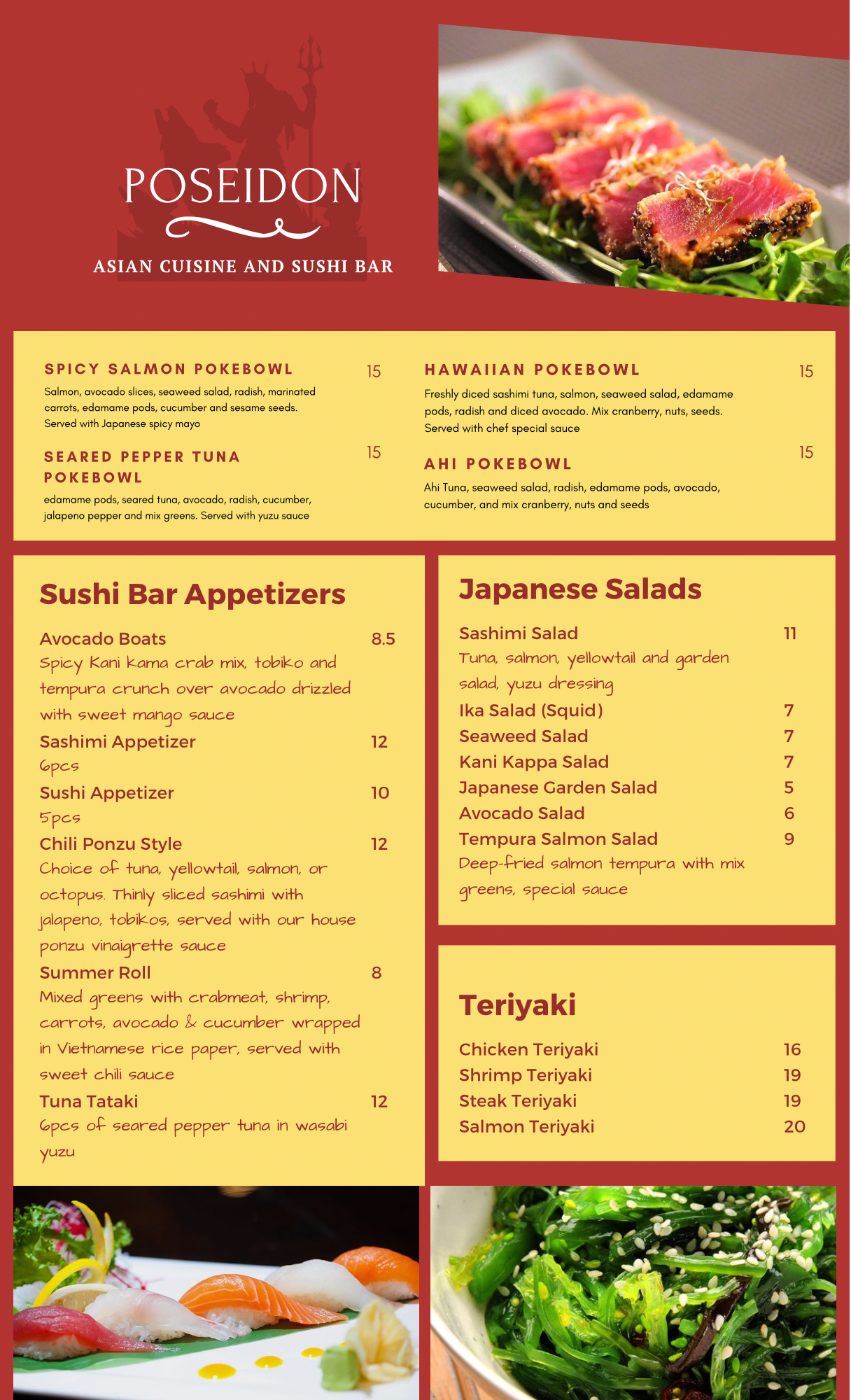 POSEIDON

ASIAN CUISINE AND SUSHI BAR

SPICY SALMON POKEBOWL 15

Salmon, avocado slices, seaweed salad, radish, marinated carrots, edamame pods, cucumber and sesame seeds. Served with Japanese spicy mayo

SEARED PEPPER TUNA POKEBOWL 15

edamame pods, seared tuna, avocado, radish, cucumber, jalapeno pepper and mix greens. Served with yuzu sauce

HAWAIIAN POKEBOWL 15

Freshly diced sashimi tuna, salmon, seaweed salad, edamame pods, radish and diced avocado. Mix cranberry, nuts, seeds. Served with chef special sauce

AHI POKEBOWL 15

Ahi Tuna, seaweed salad, radish, edamame pods, avocado, cucumber, and mix cranberry, nuts and seeds

Sushi Bar Appetizers

Avocado Boats 8.5

Spicy Kani kama crab mix, tobiko and tempura crunch over avocado drizzled with sweet mango sauce

Sashimi Appetizer 12

6pcs

Sushi Appetizer 10

5pcs

Chili Ponzu Style 12

Choice of tuna, yellowtail, salmon, or octopus. Thinly sliced sashimi with jalapeno, tobikos, served with our house ponzu vinaigrette sauce

Summer Roll 8

Mixed greens with crabmeat, shrimp, carrots, avocado & cucumber wrapped in Vietnamese rice paper, served with sweet chili sauce

Tuna Tataki 12

6pcs of seared pepper tuna in wasabi yuzu

Japanese Salads

Sashimi Salad 11

Tuna, salmon, yellowtail and garden salad, yuzu dressing

Ika Salad (Squid) 7

Seaweed Salad 7

Kani Kappa Salad 7

Japanese Garden Salad 5

Avocado Salad 6

Tempura Salmon Salad 9

Deep-fried salmon tempura with mix greens, special sauce

Teriyaki

Chicken Teriyaki 16

Shrimp Teriyaki 19

Steak Teriyaki 19

Salmon Teriyaki 20